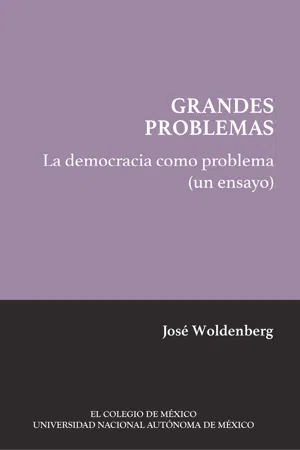 GRANDES
PROBLEMAS

La democracia como problema
(un ensayo)

José Woldenberg

EL COLEGIO DE MÉXICO
UNIVERSIDAD NACIONAL AUTÓNOMA DE MÉXICO